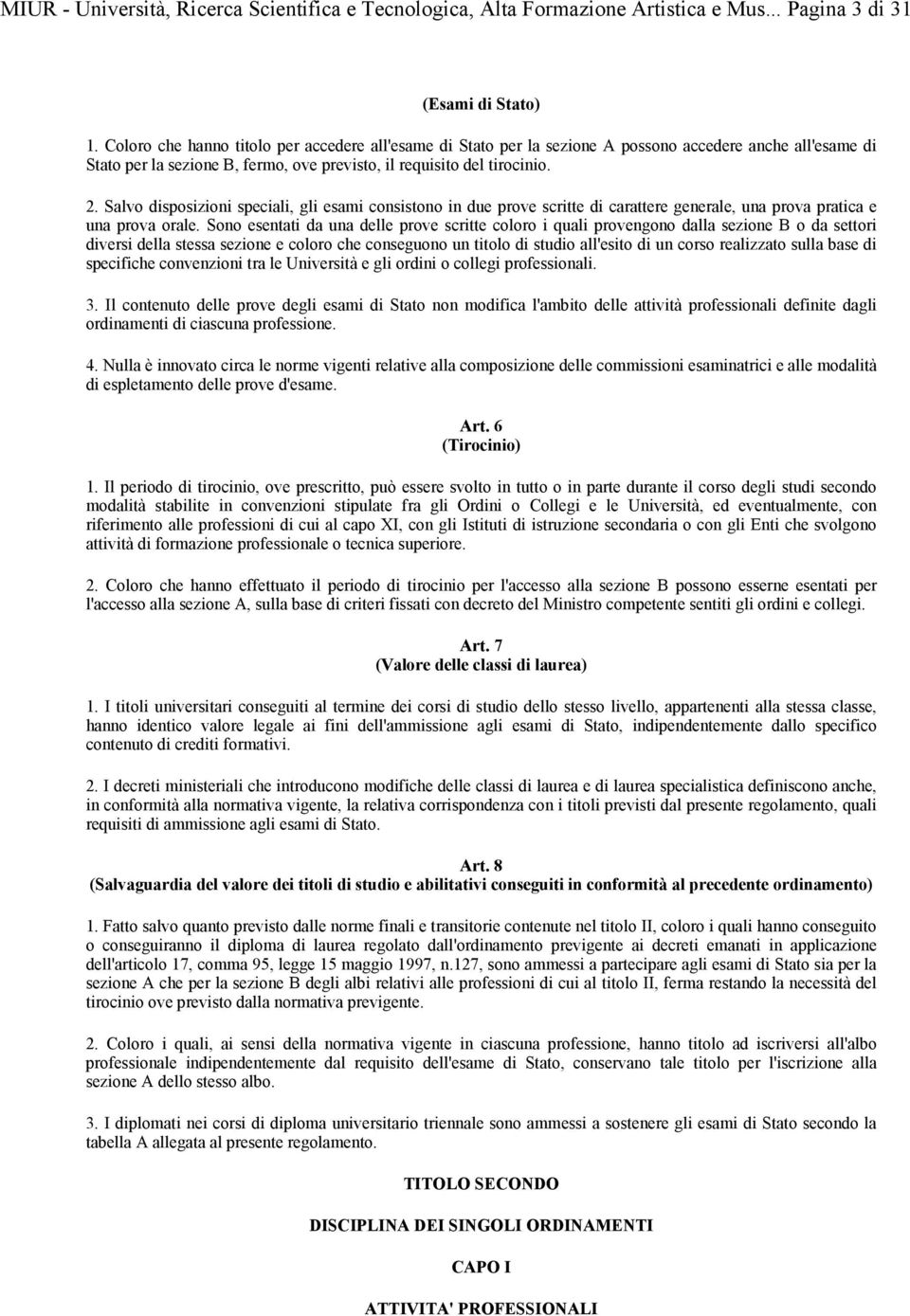 MIUR - Università, Ricerca Scientifica e Tecnologica, Alta Formazione Artistica e Mus... Pagina 3 di 31

(Esami di Stato)

1. Coloro che hanno titolo per accedere all'esame di Stato per la sezione A possono accedere anche all'esame di Stato per la sezione B, fermo, ove previsto, il requisito del tirocinio.

2. Salvo disposizioni speciali, gli esami consistono in due prove scritte di carattere generale, una prova pratica e una prova orale. Sono esentati da una delle prove scritte coloro i quali provengono dalla sezione B o da settori diversi della stessa sezione e coloro che conseguono un titolo di studio all'esito di un corso realizzato sulla base di specifiche convenzioni tra le Università e gli ordini o collegi professionali.

3. Il contenuto delle prove degli esami di Stato non modifica l'ambito delle attività professionali definite dagli ordinamenti di ciascuna professione.

4. Nulla è innovato circa le norme vigenti relative alla composizione delle commissioni esaminatrici e alle modalità di espletamento delle prove d'esame.

Art. 6
(Tirocinio)

1. Il periodo di tirocinio, ove prescritto, può essere svolto in tutto o in parte durante il corso degli studi secondo modalità stabilite in convenzioni stipulate fra gli Ordini o Collegi e le Università, ed eventualmente, con riferimento alle professioni di cui al capo XI, con gli Istituti di istruzione secondaria o con gli Enti che svolgono attività di formazione professionale o tecnica superiore.

2. Coloro che hanno effettuato il periodo di tirocinio per l'accesso alla sezione B possono esserne esentati per l'accesso alla sezione A, sulla base di criteri fissati con decreto del Ministro competente sentiti gli ordini e collegi.

Art. 7
(Valore delle classi di laurea)

1. I titoli universitari conseguiti al termine dei corsi di studio dello stesso livello, appartenenti alla stessa classe, hanno identico valore legale ai fini dell'ammissione agli esami di Stato, indipendentemente dallo specifico contenuto di crediti formativi.

2. I decreti ministeriali che introducono modifiche delle classi di laurea e di laurea specialistica definiscono anche, in conformità alla normativa vigente, la relativa corrispondenza con i titoli previsti dal presente regolamento, quali requisiti di ammissione agli esami di Stato.

Art. 8
(Salvaguardia del valore dei titoli di studio e abilitativi conseguiti in conformità al precedente ordinamento)

1. Fatto salvo quanto previsto dalle norme finali e transitorie contenute nel titolo II, coloro i quali hanno conseguito o conseguiranno il diploma di laurea regolato dall'ordinamento previgente ai decreti emanati in applicazione dell'articolo 17, comma 95, legge 15 maggio 1997, n.127, sono ammessi a partecipare agli esami di Stato sia per la sezione A che per la sezione B degli albi relativi alle professioni di cui al titolo II, ferma restando la necessità del tirocinio ove previsto dalla normativa previgente.

2. Coloro i quali, ai sensi della normativa vigente in ciascuna professione, hanno titolo ad iscriversi all'albo professionale indipendentemente dal requisito dell'esame di Stato, conservano tale titolo per l'iscrizione alla sezione A dello stesso albo.

3. I diplomati nei corsi di diploma universitario triennale sono ammessi a sostenere gli esami di Stato secondo la tabella A allegata al presente regolamento.

TITOLO SECONDO

DISCIPLINA DEI SINGOLI ORDINAMENTI

CAPO I

ATTIVITA' PROFESSIONALI